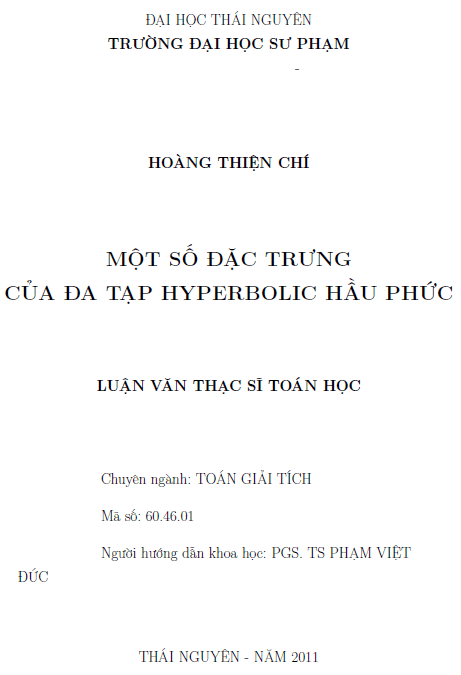 ĐẠI HỌC THÁI NGUYÊN
TRƯỜNG ĐẠI HỌC SƯ PHẠM

-

HOÀNG THIỆN CHÍ

MỘT SỐ ĐẶC TRƯNG
CỦA ĐA TẠP HYPERBOLIC HẦU PHỨC

LUẬN VĂN THẠC SĨ TOÁN HỌC

Chuyên ngành: TOÁN GIẢI TÍCH

Mã số: 60.46.01

Người hướng dẫn khoa học: PGS. TS PHẠM VIỆT ĐỨC

THÁI NGUYÊN - NĂM 2011